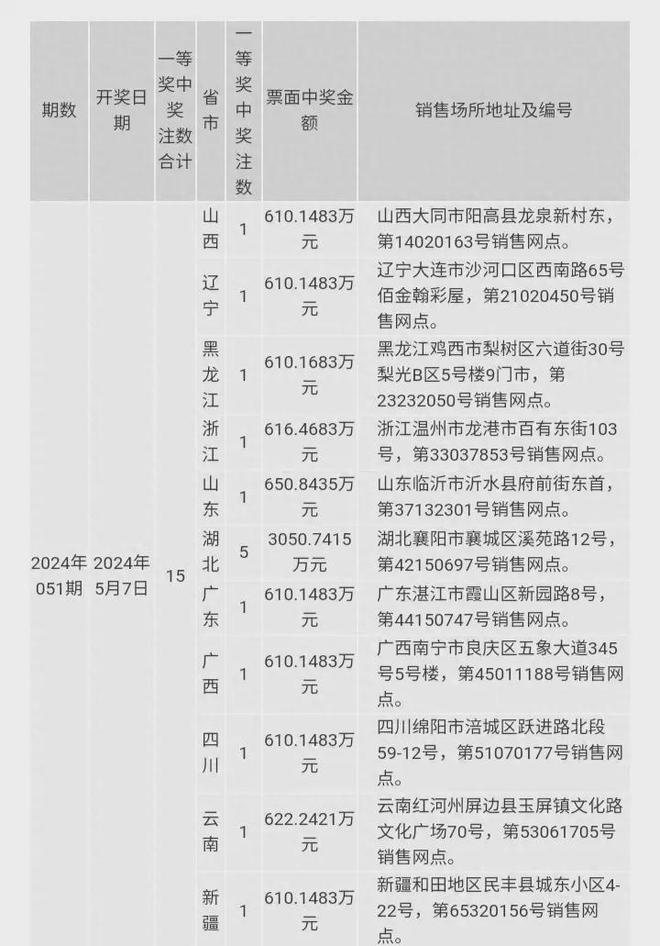 | 期数 | 开奖日期 | 一等奖中奖注数合计 | 省市 | 一等奖中奖注数 | 票面中奖金额 | 销售场所地址及编号 |
|---|---|---|---|---|---|---|
| 2024年051期 | 2024年5月7日 | 15 | 山西 | 1 | 610.1483万元 | 山西大同市阳高县龙泉新村东，第14020163号销售网点。 |
| | | | 辽宁 | 1 | 610.1483万元 | 辽宁大连市沙河口区西南路65号佰金翰彩屋，第21020450号销售网点。 |
| | | | 黑龙江 | 1 | 610.1683万元 | 黑龙江鸡西市梨树区六道街30号梨光B区5号楼9门市，第23232050号销售网点。 |
| | | | 浙江 | 1 | 616.4683万元 | 浙江温州市龙港市百有东街103号，第33037853号销售网点。 |
| | | | 山东 | 1 | 650.8435万元 | 山东临沂市沂水县府前街东首，第37132301号销售网点。 |
| | | | 湖北 | 5 | 3050.7415万元 | 湖北襄阳市襄城区溪苑路12号，第42150697号销售网点。 |
| | | | 广东 | 1 | 610.1483万元 | 广东湛江市霞山区新园路8号，第44150747号销售网点。 |
| | | | 广西 | 1 | 610.1483万元 | 广西南宁市良庆区五象大道345号5号楼，第45011188号销售网点。 |
| | | | 四川 | 1 | 610.1483万元 | 四川绵阳市涪城区跃进路北段59-12号，第51070177号销售网点。 |
| | | | 云南 | 1 | 622.2421万元 | 云南红河州屏边县玉屏镇文化路文化广场70号，第53061705号销售网点。 |
| | | | 新疆 | 1 | 610.1483万元 | 新疆和田地区民丰县城东小区4-22号，第65320156号销售网点。 |